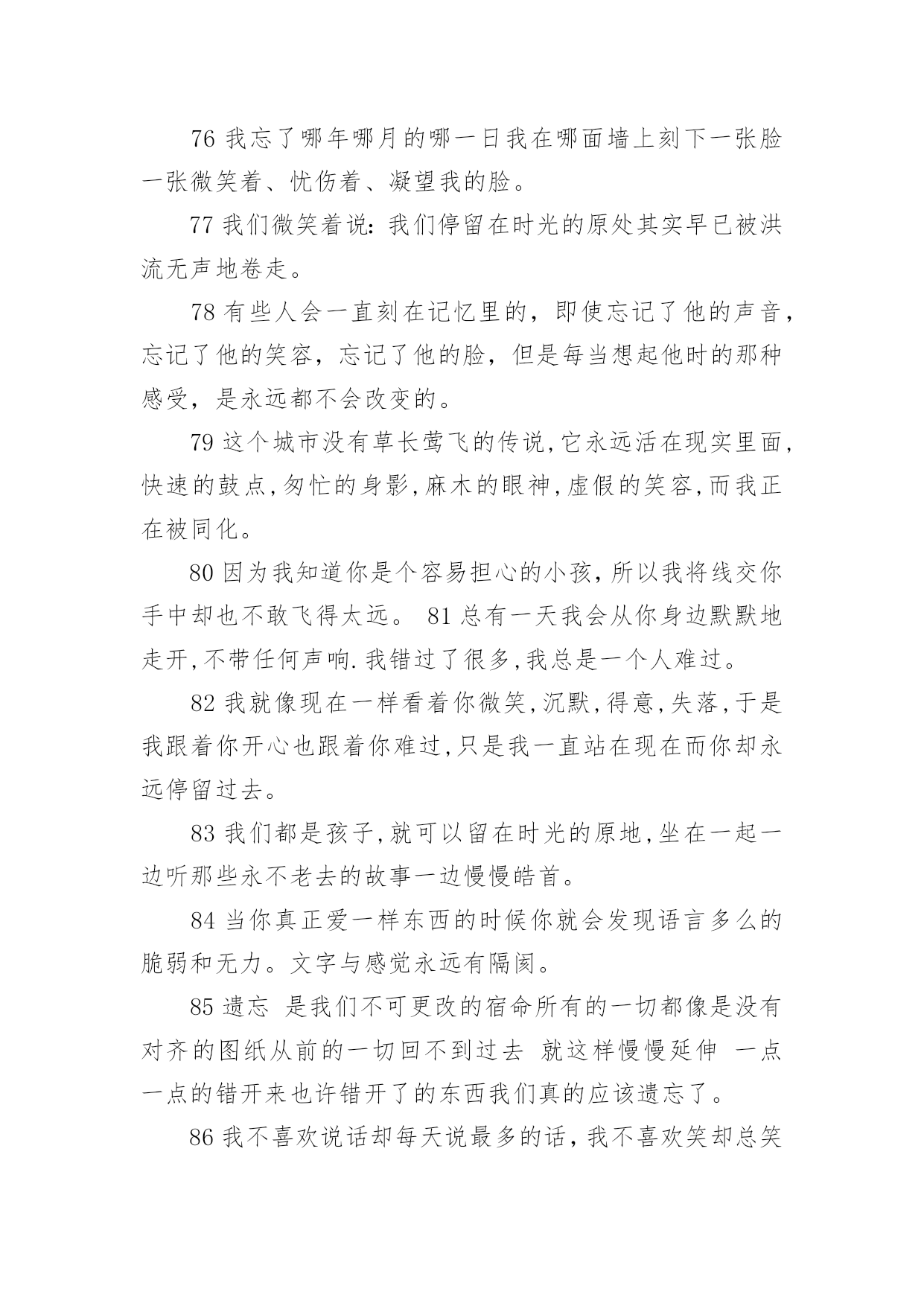 76 我忘了哪年哪月的哪一日我在哪面墙上刻下一张脸一张微笑着、忧伤着、凝望我的脸。

77 我们微笑着说：我们停留在时光的原处其实早已被洪流无声地卷走。

78 有些人会一直刻在记忆里的，即使忘记了他的声音，忘记了他的笑容，忘记了他的脸，但是每当想起他时的那种感受，是永远都不会改变的。

79 这个城市没有草长莺飞的传说,它永远活在现实里面,快速的鼓点,匆忙的身影,麻木的眼神,虚假的笑容,而我正在被同化。

80 因为我知道你是个容易担心的小孩，所以我将线交你手中却也不敢飞得太远。 81 总有一天我会从你身边默默地走开,不带任何声响.我错过了很多,我总是一个人难过。

82 我就像现在一样看着你微笑,沉默,得意,失落,于是我跟着你开心也跟着你难过,只是我一直站在现在而你却永远停留过去。

83 我们都是孩子,就可以留在时光的原地,坐在一起一边听那些永不老去的故事一边慢慢皓首。

84 当你真正爱一样东西的时候你就会发现语言多么的脆弱和无力。文字与感觉永远有隔阂。

85 遗忘 是我们不可更改的宿命所有的一切都像是没有对齐的图纸从前的一切回不到过去 就这样慢慢延伸 一点一点的错开来也许错开了的东西我们真的应该遗忘了。

86 我不喜欢说话却每天说最多的话，我不喜欢笑却总笑